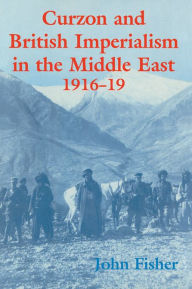 Curzon and British Imperialism in the Middle East 1916–19

John Fisher